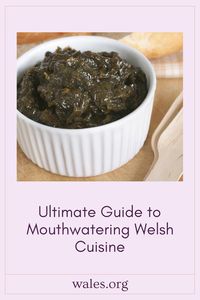 Ultimate Guide to Mouthwatering Welsh Cuisine

wales.org